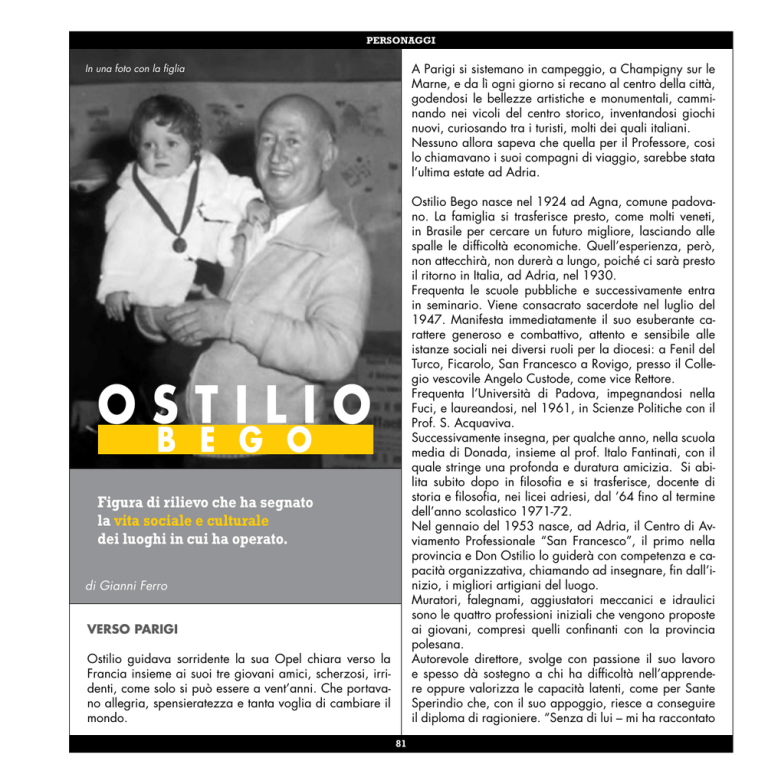 PERSONAGGI

In una foto con la figlia

OSTILIO BEGO

Figura di rilievo che ha segnato la vita sociale e culturale dei luoghi in cui ha operato.

di Gianni Ferro

VERSO PARIGI

Ostilio guidava sorridente la sua Opel chiara verso la Francia insieme ai suoi tre giovani amici, scherzosi, irridenti, come solo si può essere a vent'anni. Che portavano allegria, spensieratezza e tanta voglia di cambiare il mondo.

A Parigi si sistemano in campeggio, a Champigny sur le Marne, e da lì ogni giorno si recano al centro della città, godendosi le bellezze artistiche e monumentali, camminando nei vicoli del centro storico, inventandosi giochi nuovi, curiosando tra i turisti, molti dei quali italiani. Nessuno allora sapeva che quella per il Professore, così lo chiamavano i suoi compagni di viaggio, sarebbe stata l'ultima estate ad Adria.

Ostilio Bego nasce nel 1924 ad Agna, comune padovano. La famiglia si trasferisce presto, come molti veneti, in Brasile per cercare un futuro migliore, lasciando alle spalle le difficoltà economiche. Quell'esperienza, però, non attecchirà, non durerà a lungo, poiché ci sarà presto il ritorno in Italia, ad Adria, nel 1930.
Frequenta le scuole pubbliche e successivamente entra in seminario. Viene consacrato sacerdote nel luglio del 1947. Manifesta immediatamente il suo esuberante carattere generoso e combattivo, attento e sensibile alle istanze sociali nei diversi ruoli per la diocesi: a Fenil del Turco, Ficarolo, San Francesco a Rovigo, presso il Collegio vescovile Angelo Custode, come vice Rettore.
Frequenta l'Università di Padova, impegnandosi nella Fuci, e laureandosi, nel 1961, in Scienze Politiche con il Prof. S. Acquaviva.
Successivamente insegna, per qualche anno, nella scuola media di Donada, insieme al prof. Italo Fantinati, con il quale stringe una profonda e duratura amicizia. Si abilita subito dopo in filosofia e si trasferisce, docente di storia e filosofia, nei licei adriesi, dal '64 fino al termine dell'anno scolastico 1971-72.
Nel gennaio del 1953 nasce, ad Adria, il Centro di Avviamento Professionale "San Francesco", il primo nella provincia e Don Ostilio lo guiderà con competenza e capacità organizzativa, chiamando ad insegnare, fin dall'inizio, i migliori artigiani del luogo.
Muratori, falegnami, aggiustatori meccanici e idraulici sono le quattro professioni iniziali che vengono proposte ai giovani, compresi quelli confinanti con la provincia polesana.
Autorevole direttore, svolge con passione il suo lavoro e spesso dà sostegno a chi ha difficoltà nell'apprendere oppure valorizza le capacità latenti, come per Sante Sperindio che, con il suo appoggio, riesce a conseguire il diploma di ragioniere. "Senza di lui – mi ha raccontato

81